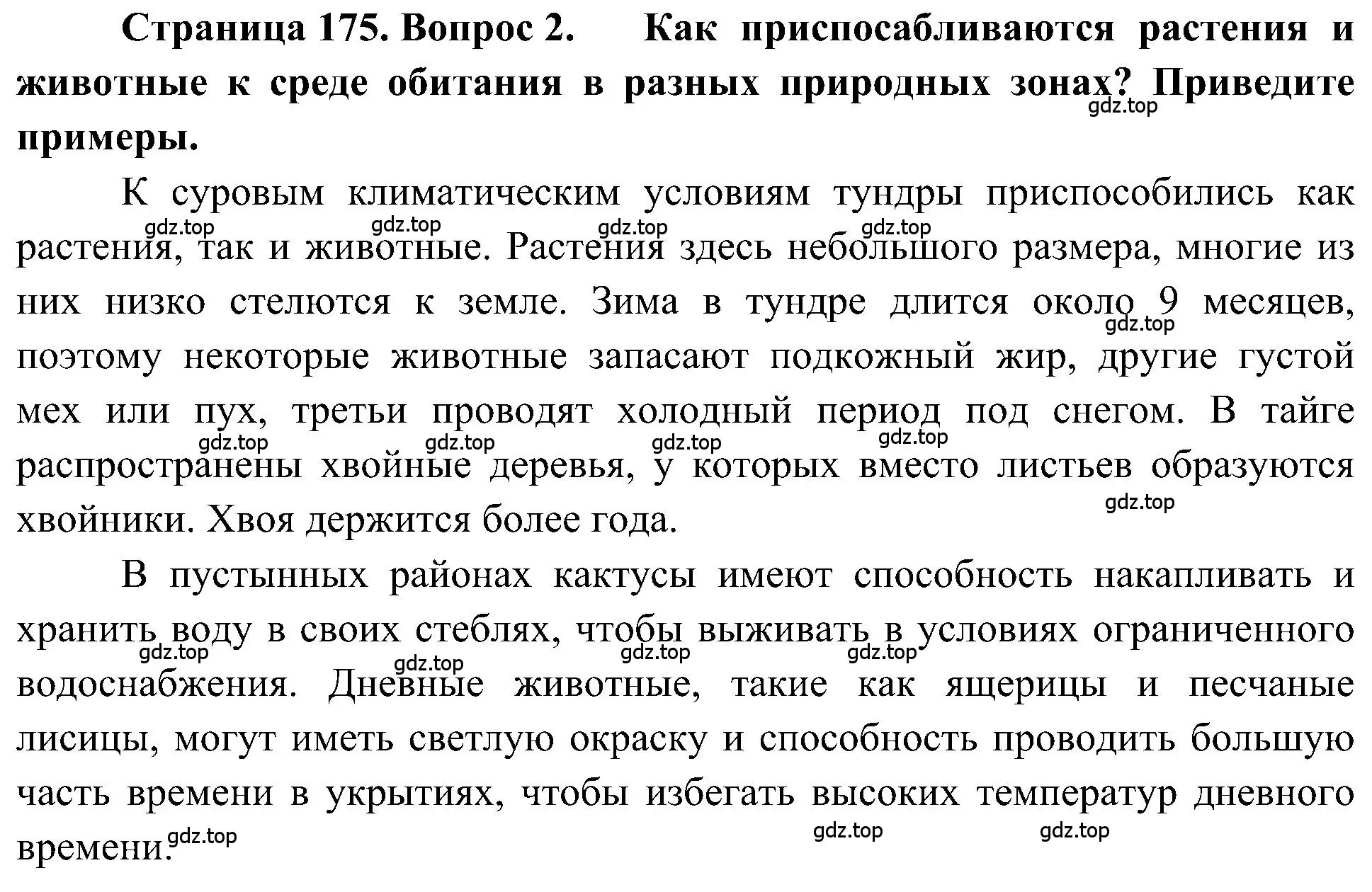 **Страница 175. Вопрос 2. Как приспосабливаются растения и животные к среде обитания в разных природных зонах? Приведите примеры.**

gdz.top

К суровым климатическим условиям тундры приспособились как растения, так и животные. Растения здесь небольшого размера, многие из них низко стелются к земле. Зима в тундре длится около 9 месяцев, поэтому некоторые животные запасают подкожный жир, другие густой мех или пух, третьи проводят холодный период под снегом. В тайге распространены хвойные деревья, у которых вместо листьев образуются хвойники. Хвоя держится более года.

gdz.top gdz.top gdz.top gdz.top gdz.top gdz.top gdz.top gdz.top gdz.top gdz.top

В пустынных районах кактусы имеют способность накапливать и хранить воду в своих стеблях, чтобы выживать в условиях ограниченного водоснабжения. Дневные животные, такие как ящерицы и песчаные лисицы, могут иметь светлую окраску и способность проводить большую часть времени в укрытиях, чтобы избегать высоких температур дневного времени.

gdz.top gdz.top gdz.top gdz.top gdz.top gdz.top gdz.top